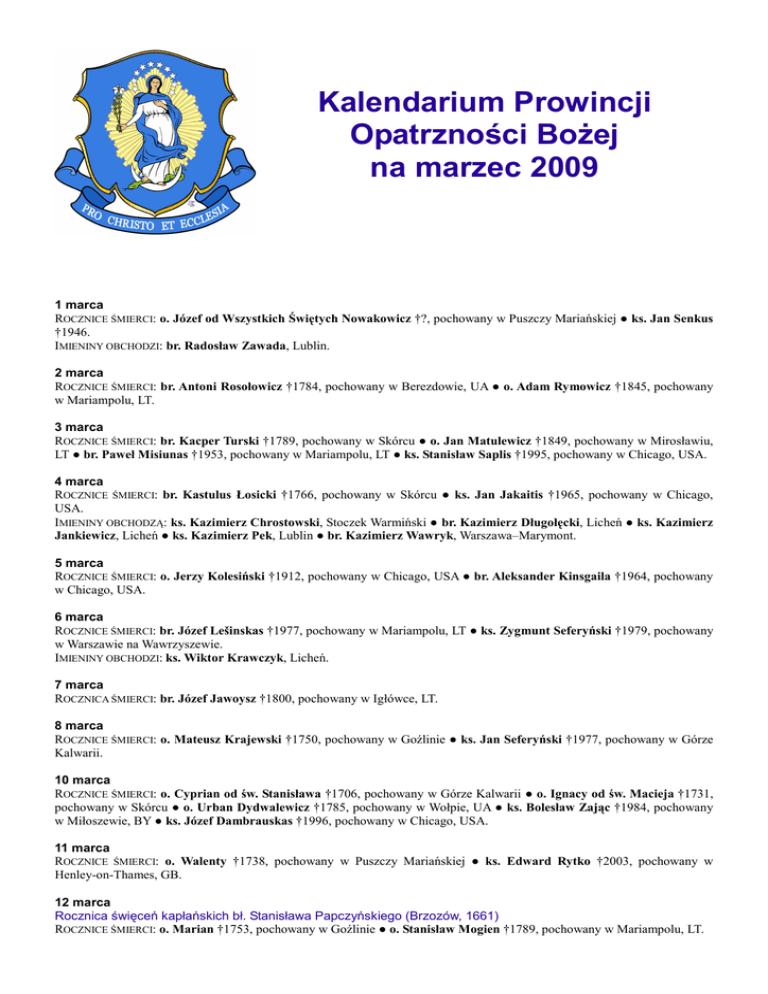 PRO CHRISTO ET ECCLESIA

Kalendarium Prowincji Opatrzności Bożej na marzec 2009

1 marca
ROCZNICE ŚMIERCI: o. Józef od Wszystkich Świętych Nowakowicz †?, pochowany w Puszczy Mariańskiej ● ks. Jan Senkus †1946.
IMIENINY OBCHODZI: br. Radosław Zawada, Lublin.

2 marca
ROCZNICE ŚMIERCI: br. Antoni Rosołowicz †1784, pochowany w Berezdowie, UA ● o. Adam Rymowicz †1845, pochowany w Mariampolu, LT.

3 marca
ROCZNICE ŚMIERCI: br. Kacper Turski †1789, pochowany w Skórcu ● o. Jan Matulewicz †1849, pochowany w Mirosławiu, LT ● br. Paweł Misiunas †1953, pochowany w Mariampolu, LT ● ks. Stanisław Saplis †1995, pochowany w Chicago, USA.

4 marca
ROCZNICE ŚMIERCI: br. Kastulus Łosicki †1766, pochowany w Skórcu ● ks. Jan Jakaitis †1965, pochowany w Chicago, USA.
IMIENINY OBCHODZĄ: ks. Kazimierz Chrostowski, Stoczek Warmiński ● br. Kazimierz Długołęcki, Licheń ● ks. Kazimierz Jankiewicz, Licheń ● ks. Kazimierz Pek, Lublin ● br. Kazimierz Wawryk, Warszawa–Marymont.

5 marca
ROCZNICE ŚMIERCI: o. Jerzy Kolesiński †1912, pochowany w Chicago, USA ● br. Aleksander Kinsgaila †1964, pochowany w Chicago, USA.

6 marca
ROCZNICE ŚMIERCI: br. Józef Lešinskas †1977, pochowany w Mariampolu, LT ● ks. Zygmunt Seferyński †1979, pochowany w Warszawie na Wawrzyszewie.
IMIENINY OBCHODZI: ks. Wiktor Krawczyk, Licheń.

7 marca
ROCZNICA ŚMIERCI: br. Józef Jawoysz †1800, pochowany w Igłówce, LT.

8 marca
ROCZNICE ŚMIERCI: o. Mateusz Krajewski †1750, pochowany w Goźlinie ● ks. Jan Seferyński †1977, pochowany w Górze Kalwarii.

10 marca
ROCZNICE ŚMIERCI: o. Cyprian od św. Stanisława †1706, pochowany w Górze Kalwarii ● o. Ignacy od św. Macieja †1731, pochowany w Skórcu ● o. Urban Dydwalewicz †1785, pochowany w Wołpie, UA ● ks. Bolesław Zając †1984, pochowany w Miłoszewie, BY ● ks. Józef Dambrauskas †1996, pochowany w Chicago, USA.

11 marca
ROCZNICE ŚMIERCI: o. Walenty †1738, pochowany w Puszczy Mariańskiej ● ks. Edward Rytko †2003, pochowany w Henley-on-Thames, GB.

12 marca
Rocznica święceń kapłańskich bł. Stanisława Papczyńskiego (Brzozów, 1661)
ROCZNICE ŚMIERCI: o. Marian †1753, pochowany w Goźlinie ● o. Stanisław Mogien †1789, pochowany w Mariampolu, LT.